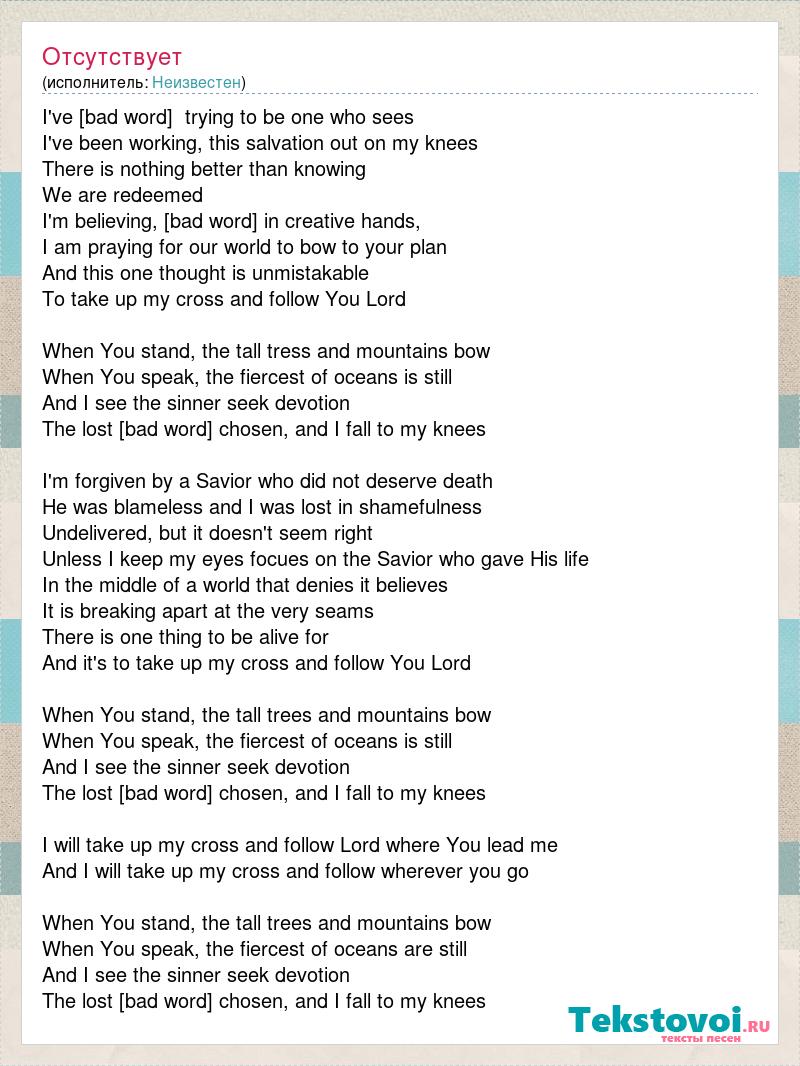 Отсутствует
(исполнитель: Неизвестен)

I've [bad word] trying to be one who sees
I've been working, this salvation out on my knees
There is nothing better than knowing
We are redeemed
I'm believing, [bad word] in creative hands,
I am praying for our world to bow to your plan
And this one thought is unmistakable
To take up my cross and follow You Lord

When You stand, the tall tress and mountains bow
When You speak, the fiercest of oceans is still
And I see the sinner seek devotion
The lost [bad word] chosen, and I fall to my knees

I'm forgiven by a Savior who did not deserve death
He was blameless and I was lost in shamefulness
Undelivered, but it doesn't seem right
Unless I keep my eyes focues on the Savior who gave His life
In the middle of a world that denies it believes
It is breaking apart at the very seams
There is one thing to be alive for
And it's to take up my cross and follow You Lord

When You stand, the tall trees and mountains bow
When You speak, the fiercest of oceans is still
And I see the sinner seek devotion
The lost [bad word] chosen, and I fall to my knees

I will take up my cross and follow Lord where You lead me
And I will take up my cross and follow wherever you go

When You stand, the tall trees and mountains bow
When You speak, the fiercest of oceans are still
And I see the sinner seek devotion
The lost [bad word] chosen, and I fall to my knees

Tekstovoi.RU
тексты песен